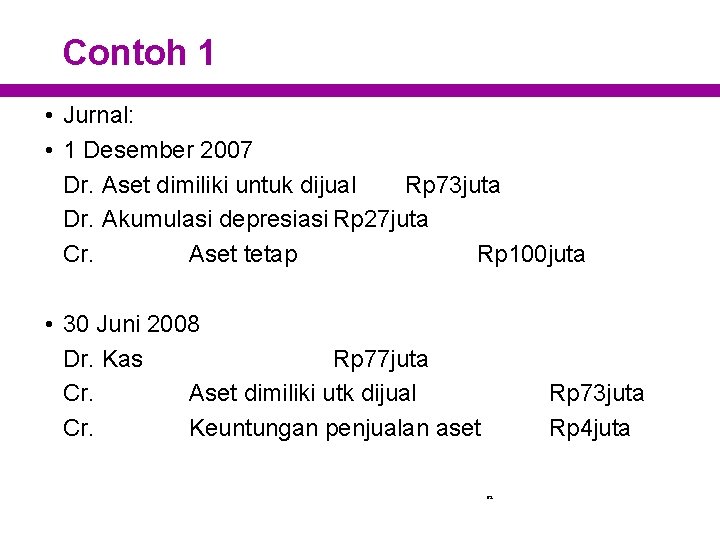 Contoh 1

• Jurnal:
• 1 Desember 2007
Dr. Aset dimiliki untuk dijual Rp73juta
Dr. Akumulasi depresiasi Rp27juta
Cr. Aset tetap Rp100juta

• 30 Juni 2008
Dr. Kas Rp77juta
Cr. Aset dimiliki utk dijual Rp73juta
Cr. Keuntungan penjualan aset Rp4juta